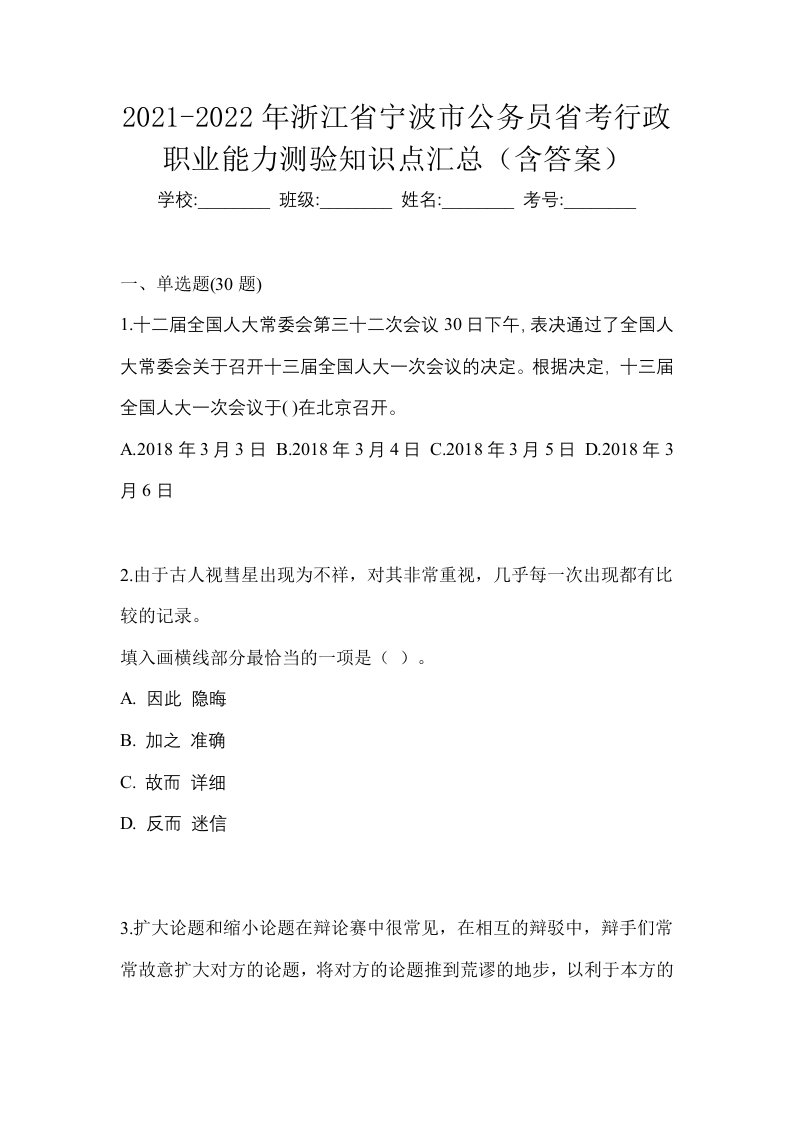 2021-2022年浙江省宁波市公务员省考行政职业能力测验知识点汇总（含答案）

学校:________ 班级:________ 姓名:________ 考号:________

一、单选题(30题)

1.十二届全国人大常委会第三十二次会议30日下午,表决通过了全国人大常委会关于召开十三届全国人大一次会议的决定。根据决定, 十三届全国人大一次会议于( )在北京召开。

A.2018年3月3日 B.2018年3月4日 C.2018年3月5日 D.2018年3月6日

2.由于古人视彗星出现为不祥，对其非常重视，几乎每一次出现都有比较的记录。

填入画横线部分最恰当的一项是（ ）。

A. 因此 隐晦

B. 加之 准确

C. 故而 详细

D. 反而 迷信

3.扩大论题和缩小论题在辩论赛中很常见，在相互的辩驳中，辩手们常常故意扩大对方的论题，将对方的论题推到荒谬的地步，以利于本方的